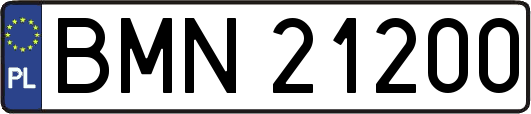 PL
BMN 21200